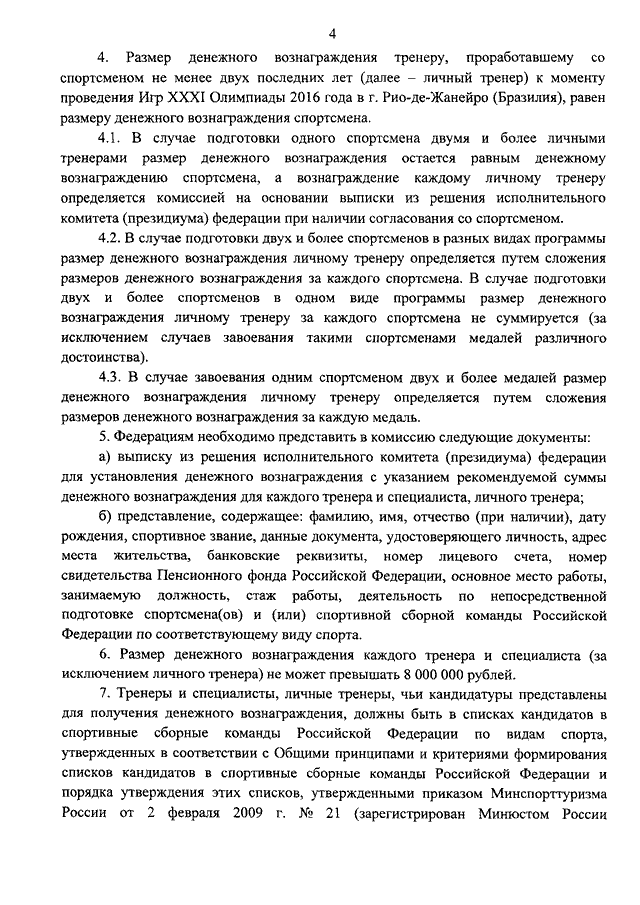 4

4. Размер денежного вознаграждения тренеру, проработавшему со спортсменом не менее двух последних лет (далее – личный тренер) к моменту проведения Игр XXXI Олимпиады 2016 года в г. Рио-де-Жанейро (Бразилия), равен размеру денежного вознаграждения спортсмена.

4.1. В случае подготовки одного спортсмена двумя и более личными тренерами размер денежного вознаграждения остается равным денежному вознаграждению спортсмена, а вознаграждение каждому личному тренеру определяется комиссией на основании выписки из решения исполнительного комитета (президиума) федерации при наличии согласования со спортсменом.

4.2. В случае подготовки двух и более спортсменов в разных видах программы размер денежного вознаграждения личному тренеру определяется путем сложения размеров денежного вознаграждения за каждого спортсмена. В случае подготовки двух и более спортсменов в одном виде программы размер денежного вознаграждения личному тренеру за каждого спортсмена не суммируется (за исключением случаев завоевания такими спортсменами медалей различного достоинства).

4.3. В случае завоевания одним спортсменом двух и более медалей размер денежного вознаграждения личному тренеру определяется путем сложения размеров денежного вознаграждения за каждую медаль.

5. Федерациям необходимо представить в комиссию следующие документы:

а) выписку из решения исполнительного комитета (президиума) федерации для установления денежного вознаграждения с указанием рекомендуемой суммы денежного вознаграждения для каждого тренера и специалиста, личного тренера;

б) представление, содержащее: фамилию, имя, отчество (при наличии), дату рождения, спортивное звание, данные документа, удостоверяющего личность, адрес места жительства, банковские реквизиты, номер лицевого счета, номер свидетельства Пенсионного фонда Российской Федерации, основное место работы, занимаемую должность, стаж работы, деятельность по непосредственной подготовке спортсмена(ов) и (или) спортивной сборной команды Российской Федерации по соответствующему виду спорта.

6. Размер денежного вознаграждения каждого тренера и специалиста (за исключением личного тренера) не может превышать 8 000 000 рублей.

7. Тренеры и специалисты, личные тренеры, чьи кандидатуры представлены для получения денежного вознаграждения, должны быть в списках кандидатов в спортивные сборные команды Российской Федерации по видам спорта, утвержденных в соответствии с Общими принципами и критериями формирования списков кандидатов в спортивные сборные команды Российской Федерации и порядка утверждения этих списков, утвержденными приказом Минспорттуризма России от 2 февраля 2009 г. № 21 (зарегистрирован Минюстом России